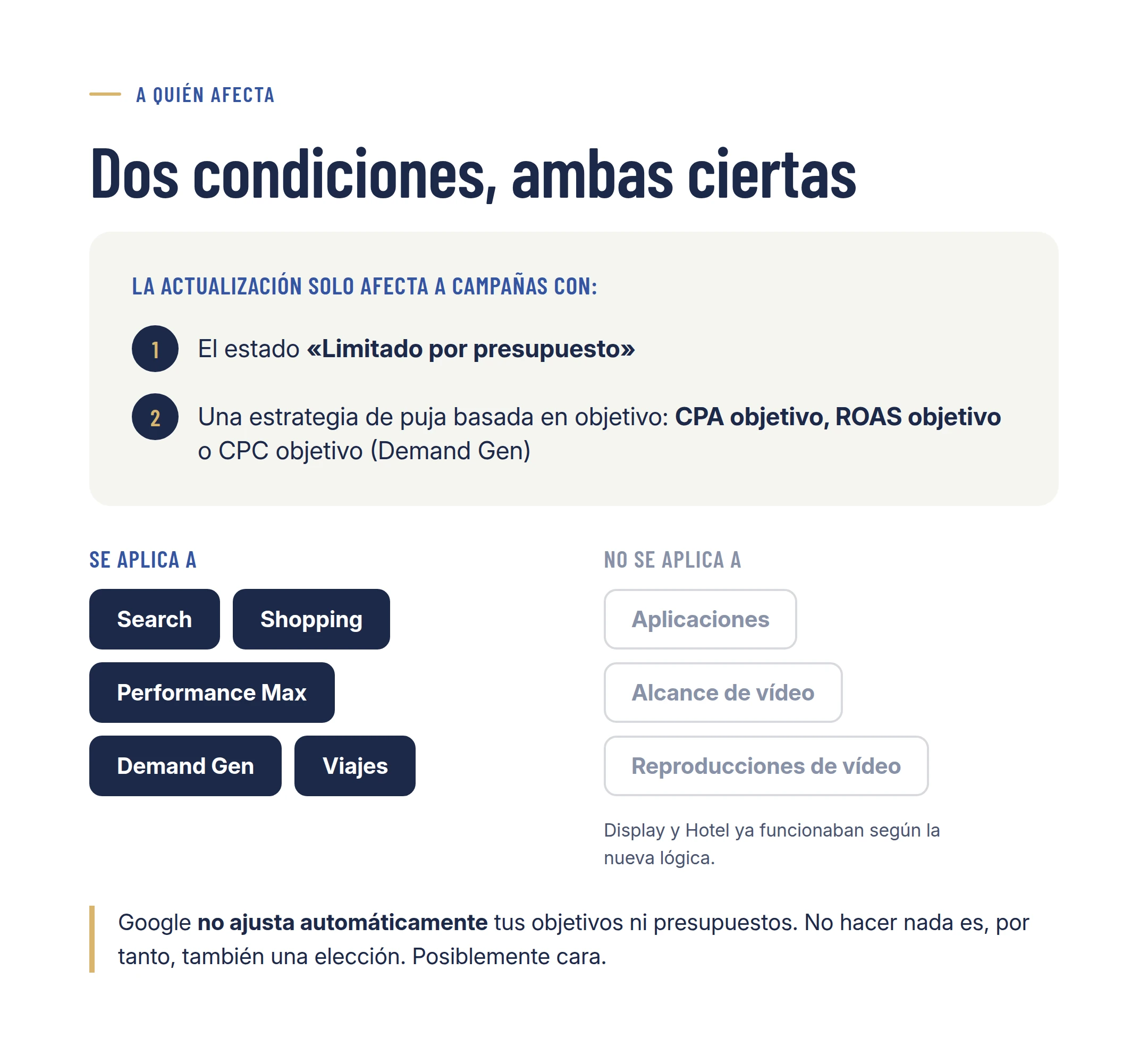 A QUIÉN AFECTA

Dos condiciones, ambas ciertas

LA ACTUALIZACIÓN SOLO AFECTA A CAMPAÑAS CON:

1 El estado «Limitado por presupuesto»

2 Una estrategia de puja basada en objetivo: CPA objetivo, ROAS objetivo o CPC objetivo (Demand Gen)

SE APLICA A

Search

Shopping

Performance Max

Demand Gen

Viajes

NO SE APLICA A

Aplicaciones

Alcance de vídeo

Reproducciones de vídeo

Display y Hotel ya funcionaban según la nueva lógica.

Google no ajusta automáticamente tus objetivos ni presupuestos. No hacer nada es, por tanto, también una elección. Posiblemente cara.